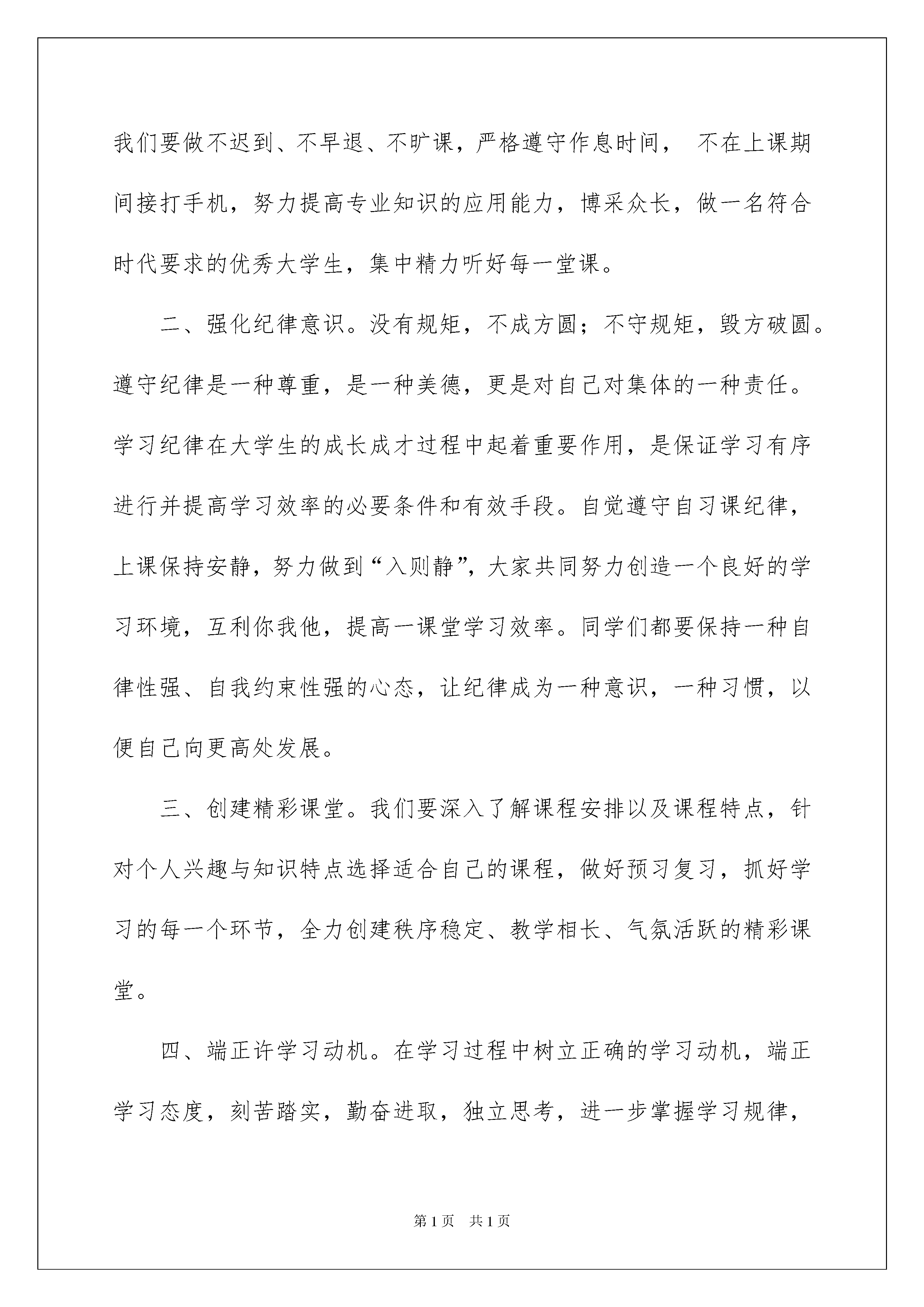 我们要做不迟到、不早退、不旷课，严格遵守作息时间， 不在上课期间接打手机，努力提高专业知识的应用能力，博采众长，做一名符合时代要求的优秀大学生，集中精力听好每一堂课。

二、强化纪律意识。没有规矩，不成方圆；不守规矩，毁方破圆。遵守纪律是一种尊重，是一种美德，更是对自己对集体的一种责任。学习纪律在大学生的成长成才过程中起着重要作用，是保证学习有序进行并提高学习效率的必要条件和有效手段。自觉遵守自习课纪律，上课保持安静，努力做到“入则静”，大家共同努力创造一个良好的学习环境，互利你我他，提高一课堂学习效率。同学们都要保持一种自律性强、自我约束性强的心态，让纪律成为一种意识，一种习惯，以便自己向更高处发展。

三、创建精彩课堂。我们要深入了解课程安排以及课程特点，针对个人兴趣与知识特点选择适合自己的课程，做好预习复习，抓好学习的每一个环节，全力创建秩序稳定、教学相长、气氛活跃的精彩课堂。

四、端正许学习动机。在学习过程中树立正确的学习动机，端正学习态度，刻苦踏实，勤奋进取，独立思考，进一步掌握学习规律，

第1页 共1页